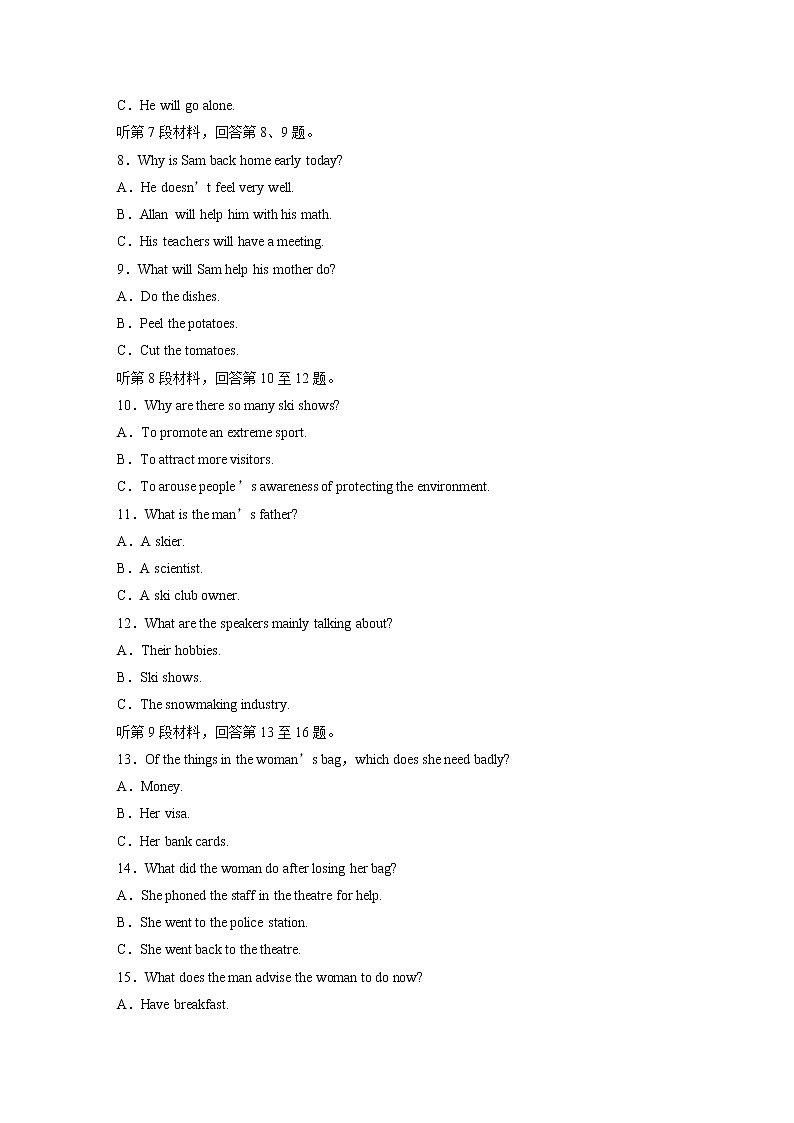 C．He will go alone.
听第 7 段材料，回答第 8、9 题。
8．Why is Sam back home early today?
A．He doesn’t feel very well.
B．Allan will help him with his math.
C．His teachers will have a meeting.
9．What will Sam help his mother do?
A．Do the dishes.
B．Peel the potatoes.
C．Cut the tomatoes.
听第 8 段材料，回答第 10 至 12 题。
10．Why are there so many ski shows?
A．To promote an extreme sport.
B．To attract more visitors.
C．To arouse people’s awareness of protecting the environment.
11．What is the man’s father?
A．A skier.
B．A scientist.
C．A ski club owner.
12．What are the speakers mainly talking about?
A．Their hobbies.
B．Ski shows.
C．The snowmaking industry.
听第 9 段材料，回答第 13 至 16 题。
13．Of the things in the woman’s bag，which does she need badly?
A．Money.
B．Her visa.
C．Her bank cards.
14．What did the woman do after losing her bag?
A．She phoned the staff in the theatre for help.
B．She went to the police station.
C．She went back to the theatre.
15．What does the man advise the woman to do now?
A．Have breakfast.